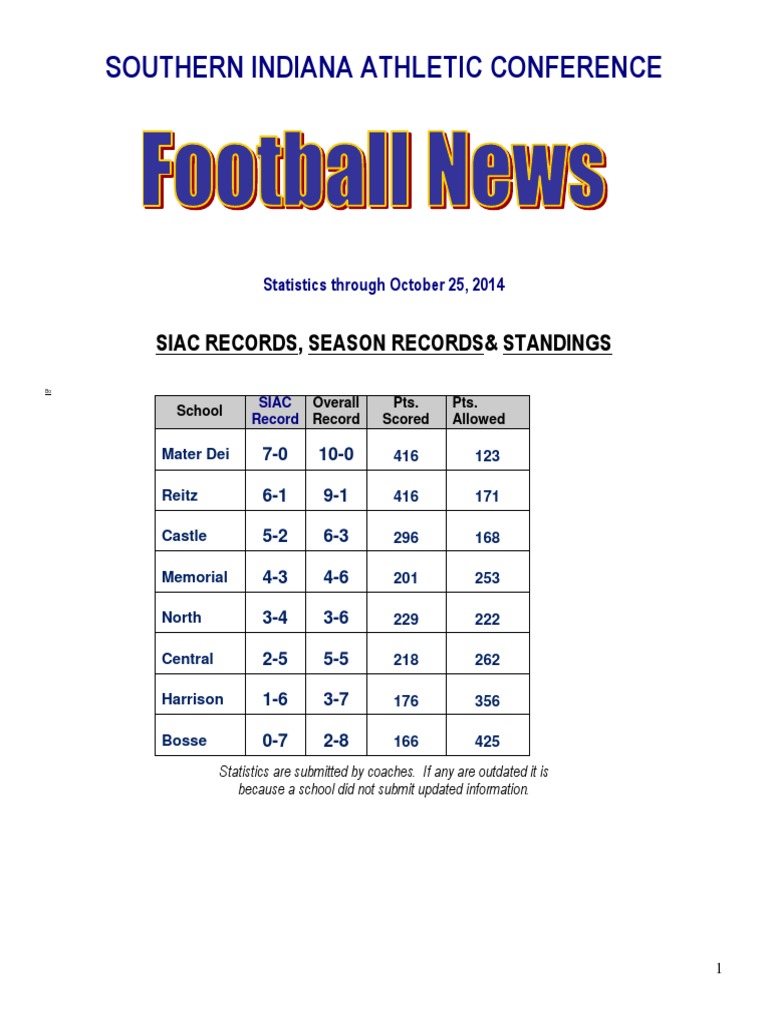 SOUTHERN INDIANA ATHLETIC CONFERENCE

Football News

Statistics through October 25, 2014

SIAC RECORDS, SEASON RECORDS& STANDINGS

| School | SIAC Record | Overall Record | Pts. Scored | Pts. Allowed |
|---|---|---|---|---|
| Mater Dei | 7-0 | 10-0 | 416 | 123 |
| Reitz | 6-1 | 9-1 | 416 | 171 |
| Castle | 5-2 | 6-3 | 296 | 168 |
| Memorial | 4-3 | 4-6 | 201 | 253 |
| North | 3-4 | 3-6 | 229 | 222 |
| Central | 2-5 | 5-5 | 218 | 262 |
| Harrison | 1-6 | 3-7 | 176 | 356 |
| Bosse | 0-7 | 2-8 | 166 | 425 |

Statistics are submitted by coaches. If any are outdated it is because a school did not submit updated information.

1